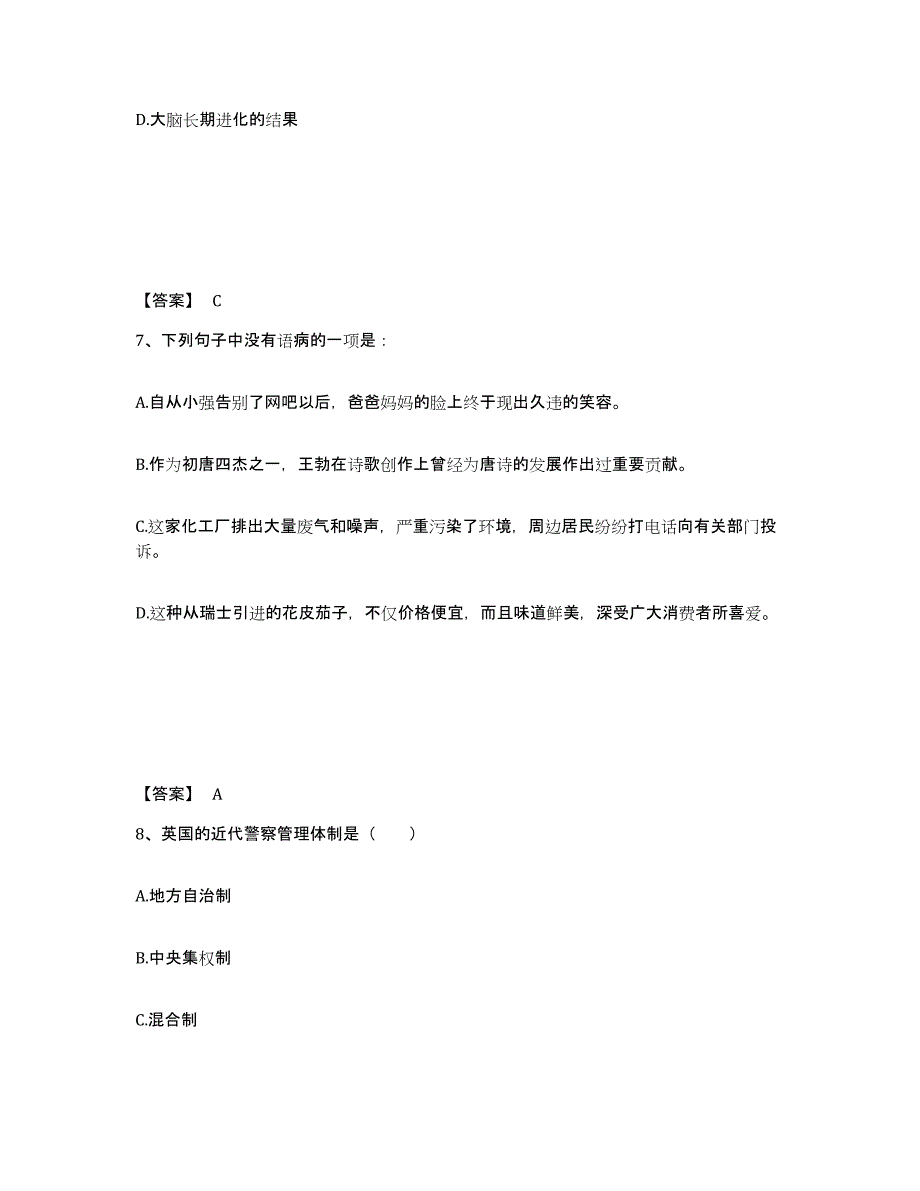 D.大脑长期进化的结果

【答案】 C

7、下列句子中没有语病的一项是：

A.自从小强告别了网吧以后，爸爸妈妈的脸上终于现出久违的笑容。

B.作为初唐四杰之一，王勃在诗歌创作上曾经为唐诗的发展作出过重要贡献。

C.这家化工厂排出大量废气和噪声，严重污染了环境，周边居民纷纷打电话向有关部门投诉。

D.这种从瑞士引进的花皮茄子，不仅价格便宜，而且味道鲜美，深受广大消费者所喜爱。

【答案】 A

8、英国的近代警察管理体制是（ ）

A.地方自治制

B.中央集权制

C.混合制